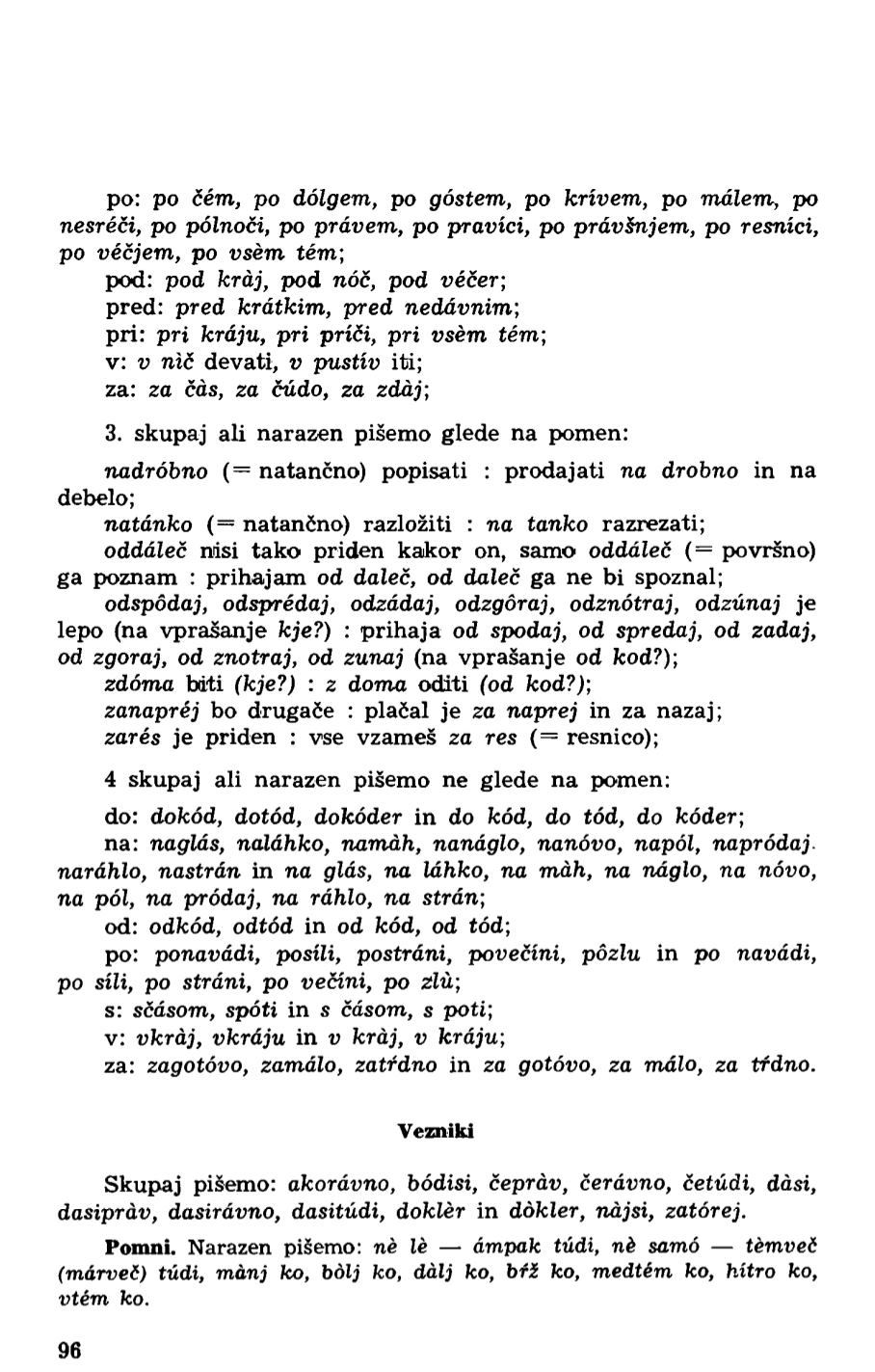 po: po čém, po dólgem, po góstem, po krívem, po málem, po nesréči, po pólnoči, po právem, po pravíci, po právšnjem, po resníci, po véčjem, po vsèm tém;

pod: pod kràj, pod nóč, pod véčer;

pred: pred krátkim, pred nedávnim;

pri: pri kráju, pri príči, pri vsèm tém;

v: v nìč devati, v pustív iti;

za: za čàs, za čúdo, za zdàj;

3. skupaj ali narazen pišemo glede na pomen:

nadróbno (= natančno) popisati : prodajati na drobno in na debelo;

natánko (= natančno) razložiti : na tanko razrezati;

oddáleč nisi tako priden kakor on, samo oddáleč (= površno) ga poznam : prihajam od daleč, od daleč ga ne bi spoznal;

odspôdaj, odsprédaj, odzádaj, odzgôraj, odznótraj, odzúnaj je lepo (na vprašanje kje?) : prihaja od spodaj, od spredaj, od zadaj, od zgoraj, od znotraj, od zunaj (na vprašanje od kod?);

zdóma biti (kje?) : z doma oditi (od kod?);

zanapréj bo drugače : plačal je za naprej in za nazaj;

zarés je priden : vse vzameš za res (= resnico);

4 skupaj ali narazen pišemo ne glede na pomen:

do: dokód, dotód, dokóder in do kód, do tód, do kóder;

na: naglás, naláhko, namàh, nanáglo, nanóvo, napól, napródaj. naráhlo, nastrán in na glás, na láhko, na màh, na náglo, na nóvo, na pól, na pródaj, na ráhlo, na strán;

od: odkód, odtód in od kód, od tód;

po: ponavádi, posíli, postráni, povečíni, pôzlu in po navádi, po síli, po stráni, po večíni, po zlù;

s: sčásom, spóti in s čásom, s poti;

v: vkràj, vkráju in v kràj, v kráju;

za: zagotóvo, zamálo, zatŕdno in za gotóvo, za málo, za tŕdno.

Vezniki

Skupaj pišemo: akorávno, bódisi, čepràv, čerávno, četúdi, dàsi, dasipràv, dasirávno, dasitúdi, doklèr in dòkler, nàjsi, zatórej.

Pomni. Narazen pišemo: nè lè — ámpak túdi, nè samó — tèmveč (márveč) túdi, mànj ko, bòlj ko, dàlj ko, bŕž ko, medtém ko, hítro ko, vtém ko.

96